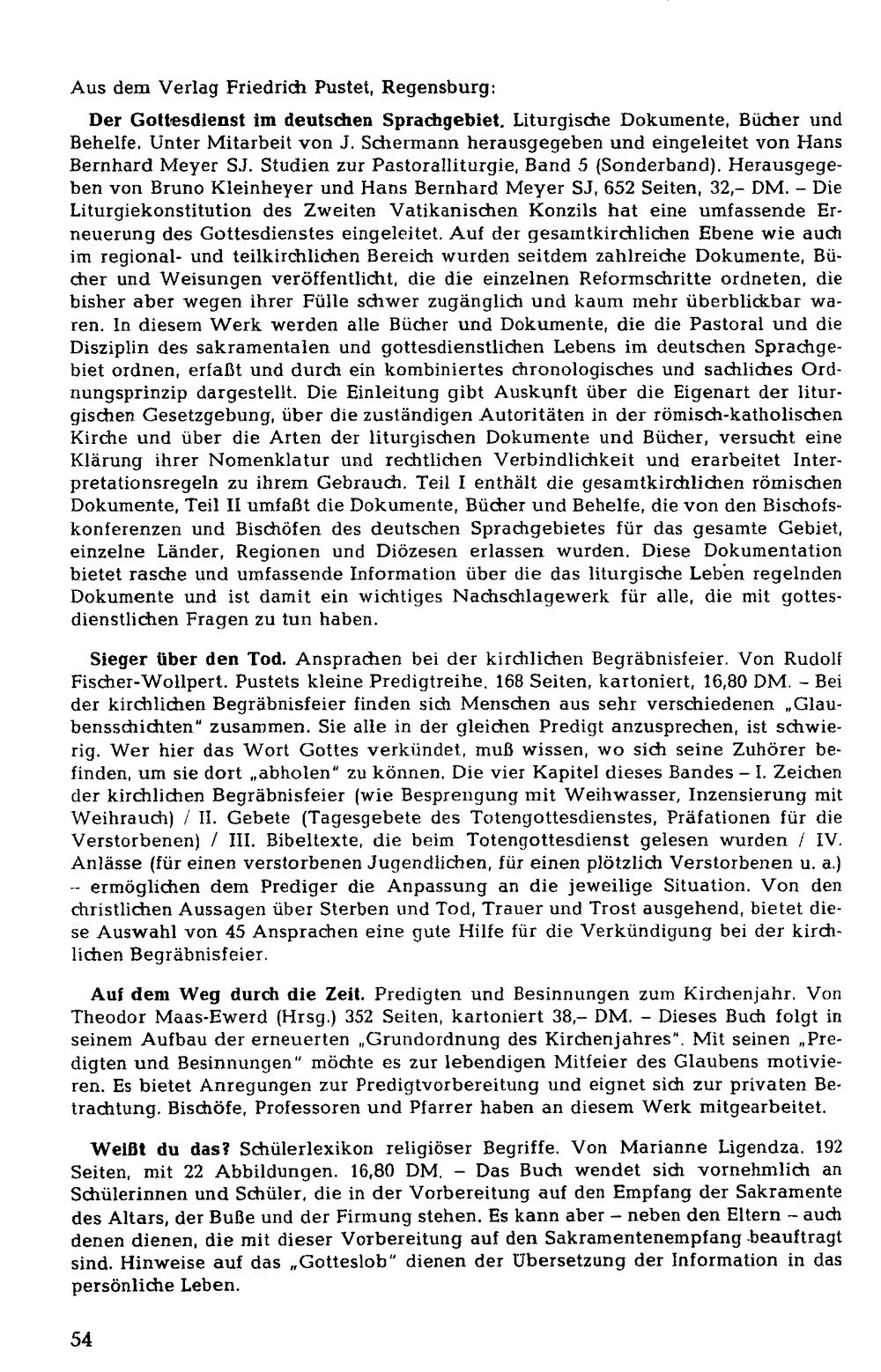 Aus dem Verlag Friedrich Pustet, Regensburg:

Der Gottesdienst im deutschen Sprachgebiet. Liturgische Dokumente, Bücher und Behelfe. Unter Mitarbeit von J. Schermann herausgegeben und eingeleitet von Hans Bernhard Meyer SJ. Studien zur Pastoralliturgie, Band 5 (Sonderband). Herausgegeben von Bruno Kleinheyer und Hans Bernhard Meyer SJ, 652 Seiten, 32,- DM. - Die Liturgiekonstitution des Zweiten Vatikanischen Konzils hat eine umfassende Erneuerung des Gottesdienstes eingeleitet. Auf der gesamtkirchlichen Ebene wie auch im regional- und teilkirchlichen Bereich wurden seitdem zahlreiche Dokumente, Bücher und Weisungen veröffentlicht, die die einzelnen Reformschritte ordneten, die bisher aber wegen ihrer Fülle schwer zugänglich und kaum mehr überblickbar waren. In diesem Werk werden alle Bücher und Dokumente, die die Pastoral und die Disziplin des sakramentalen und gottesdienstlichen Lebens im deutschen Sprachgebiet ordnen, erfaßt und durch ein kombiniertes chronologisches und sachliches Ordnungsprinzip dargestellt. Die Einleitung gibt Auskunft über die Eigenart der liturgischen Gesetzgebung, über die zuständigen Autoritäten in der römisch-katholischen Kirche und über die Arten der liturgischen Dokumente und Bücher, versucht eine Klärung ihrer Nomenklatur und rechtlichen Verbindlichkeit und erarbeitet Interpretationsregeln zu ihrem Gebrauch. Teil I enthält die gesamtkirchlichen römischen Dokumente, Teil II umfaßt die Dokumente, Bücher und Behelfe, die von den Bischofskonferenzen und Bischöfen des deutschen Sprachgebietes für das gesamte Gebiet, einzelne Länder, Regionen und Diözesen erlassen wurden. Diese Dokumentation bietet rasche und umfassende Information über die das liturgische Leben regelnden Dokumente und ist damit ein wichtiges Nachschlagewerk für alle, die mit gottesdienstlichen Fragen zu tun haben.

Sieger über den Tod. Ansprachen bei der kirchlichen Begräbnisfeier. Von Rudolf Fischer-Wollpert. Pustets kleine Predigtreihe. 168 Seiten, kartoniert, 16,80 DM. - Bei der kirchlichen Begräbnisfeier finden sich Menschen aus sehr verschiedenen „Glaubensschichten" zusammen. Sie alle in der gleichen Predigt anzusprechen, ist schwierig. Wer hier das Wort Gottes verkündet, muß wissen, wo sich seine Zuhörer befinden, um sie dort „abholen" zu können. Die vier Kapitel dieses Bandes - I. Zeichen der kirchlichen Begräbnisfeier (wie Besprengung mit Weihwasser, Inzensierung mit Weihrauch) / II. Gebete (Tagesgebete des Totengottesdienstes, Präfationen für die Verstorbenen) / III. Bibeltexte, die beim Totengottesdienst gelesen wurden / IV. Anlässe (für einen verstorbenen Jugendlichen, für einen plötzlich Verstorbenen u. a.) - ermöglichen dem Prediger die Anpassung an die jeweilige Situation. Von den christlichen Aussagen über Sterben und Tod, Trauer und Trost ausgehend, bietet diese Auswahl von 45 Ansprachen eine gute Hilfe für die Verkündigung bei der kirchlichen Begräbnisfeier.

Auf dem Weg durch die Zeit. Predigten und Besinnungen zum Kirchenjahr. Von Theodor Maas-Ewerd (Hrsg.) 352 Seiten, kartoniert 38,- DM. - Dieses Buch folgt in seinem Aufbau der erneuerten „Grundordnung des Kirchenjahres". Mit seinen „Predigten und Besinnungen" möchte es zur lebendigen Mitfeier des Glaubens motivieren. Es bietet Anregungen zur Predigtvorbereitung und eignet sich zur privaten Betrachtung. Bischöfe, Professoren und Pfarrer haben an diesem Werk mitgearbeitet.

Weißt du das? Schülerlexikon religiöser Begriffe. Von Marianne Ligendza. 192 Seiten, mit 22 Abbildungen. 16,80 DM. - Das Buch wendet sich vornehmlich an Schülerinnen und Schüler, die in der Vorbereitung auf den Empfang der Sakramente des Altars, der Buße und der Firmung stehen. Es kann aber - neben den Eltern - auch denen dienen, die mit dieser Vorbereitung auf den Sakramentenempfang beauftragt sind. Hinweise auf das „Gotteslob" dienen der Übersetzung der Information in das persönliche Leben.

54